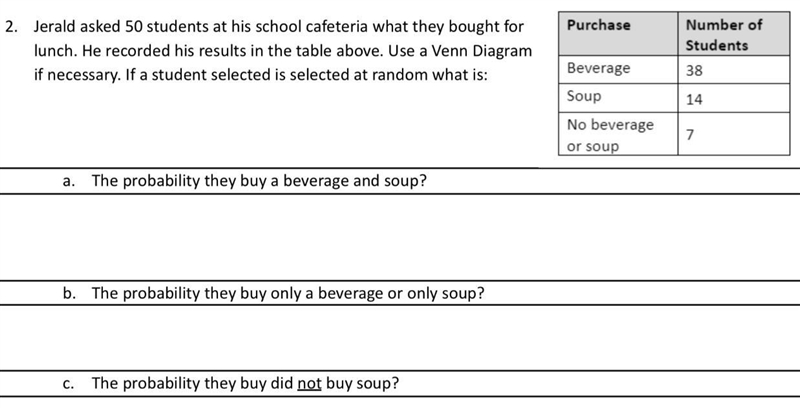 2. Jerald asked 50 students at his school cafeteria what they bought for lunch. He recorded his results in the table above. Use a Venn Diagram if necessary. If a student selected is selected at random what is:

| Purchase | Number of Students |
|---|---|
| Beverage | 38 |
| Soup | 14 |
| No beverage or soup | 7 |

a. The probability they buy a beverage and soup?

b. The probability they buy only a beverage or only soup?

c. The probability they buy did not buy soup?